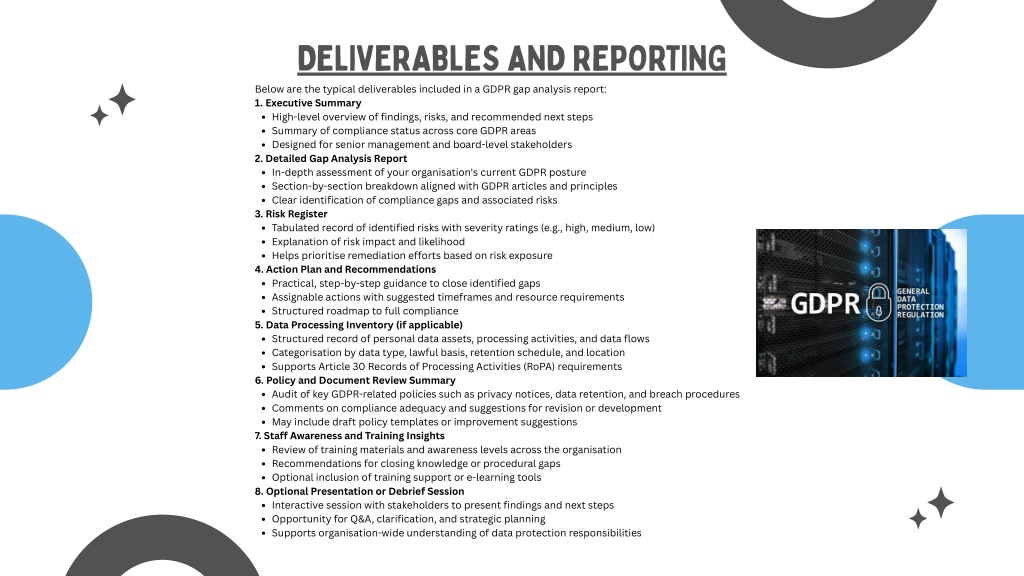 DELIVERABLES AND REPORTING

Below are the typical deliverables included in a GDPR gap analysis report:
1. Executive Summary
• High-level overview of findings, risks, and recommended next steps
• Summary of compliance status across core GDPR areas
• Designed for senior management and board-level stakeholders
2. Detailed Gap Analysis Report
• In-depth assessment of your organisation's current GDPR posture
• Section-by-section breakdown aligned with GDPR articles and principles
• Clear identification of compliance gaps and associated risks
3. Risk Register
• Tabulated record of identified risks with severity ratings (e.g., high, medium, low)
• Explanation of risk impact and likelihood
• Helps prioritise remediation efforts based on risk exposure
4. Action Plan and Recommendations
• Practical, step-by-step guidance to close identified gaps
• Assignable actions with suggested timeframes and resource requirements
• Structured roadmap to full compliance
5. Data Processing Inventory (if applicable)
• Structured record of personal data assets, processing activities, and data flows
• Categorisation by data type, lawful basis, retention schedule, and location
• Supports Article 30 Records of Processing Activities (RoPA) requirements
6. Policy and Document Review Summary
• Audit of key GDPR-related policies such as privacy notices, data retention, and breach procedures
• Comments on compliance adequacy and suggestions for revision or development
• May include draft policy templates or improvement suggestions
7. Staff Awareness and Training Insights
• Review of training materials and awareness levels across the organisation
• Recommendations for closing knowledge or procedural gaps
• Optional inclusion of training support or e-learning tools
8. Optional Presentation or Debrief Session
• Interactive session with stakeholders to present findings and next steps
• Opportunity for Q&A, clarification, and strategic planning
• Supports organisation-wide understanding of data protection responsibilities

GDPR GENERAL DATA PROTECTION REGULATION